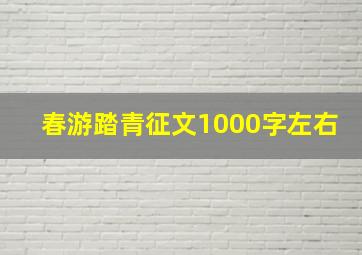 春游踏青征文1000字左右